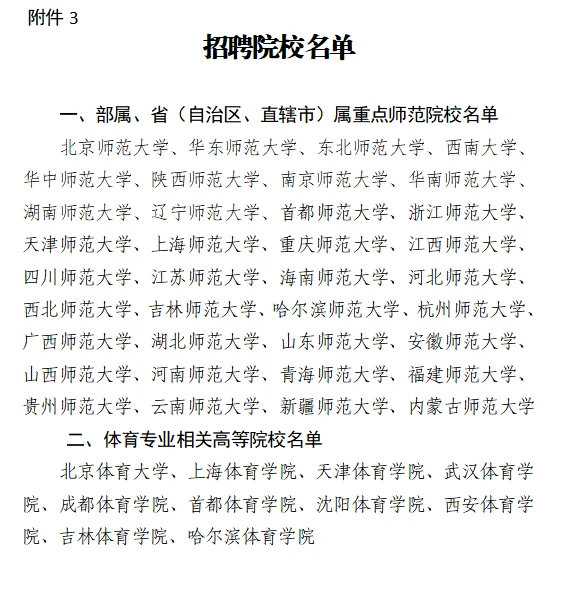 附件 3

招聘院校名单

一、部属、省（自治区、直辖市）属重点师范院校名单

北京师范大学、华东师范大学、东北师范大学、西南大学、华中师范大学、陕西师范大学、南京师范大学、华南师范大学、湖南师范大学、辽宁师范大学、首都师范大学、浙江师范大学、天津师范大学、上海师范大学、重庆师范大学、江西师范大学、四川师范大学、江苏师范大学、海南师范大学、河北师范大学、西北师范大学、吉林师范大学、哈尔滨师范大学、杭州师范大学、广西师范大学、湖北师范大学、山东师范大学、安徽师范大学、山西师范大学、河南师范大学、青海师范大学、福建师范大学、贵州师范大学、云南师范大学、新疆师范大学、内蒙古师范大学

二、体育专业相关高等院校名单

北京体育大学、上海体育学院、天津体育学院、武汉体育学院、成都体育学院、首都体育学院、沈阳体育学院、西安体育学院、吉林体育学院、哈尔滨体育学院